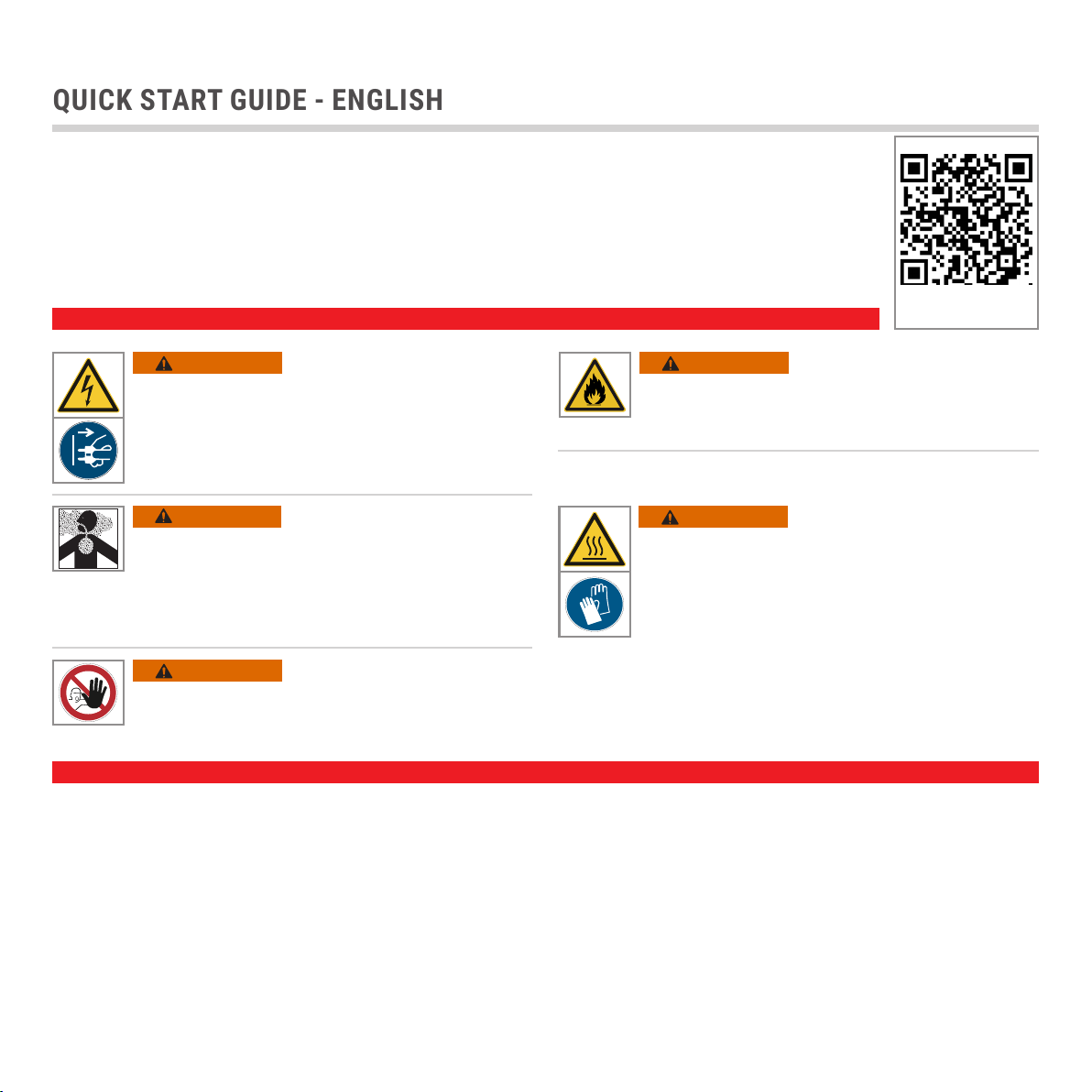 QUICK START GUIDE - ENGLISH